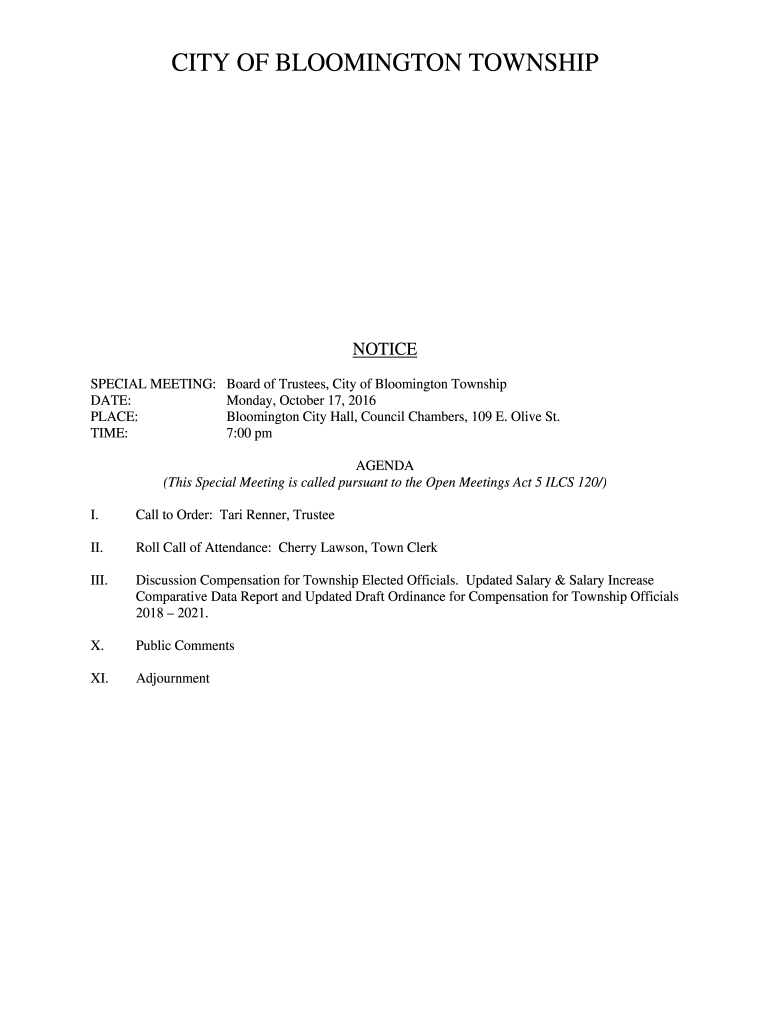 CITY OF BLOOMINGTON TOWNSHIP

NOTICE

SPECIAL MEETING: Board of Trustees, City of Bloomington Township
DATE: Monday, October 17, 2016
PLACE: Bloomington City Hall, Council Chambers, 109 E. Olive St.
TIME: 7:00 pm

AGENDA
(This Special Meeting is called pursuant to the Open Meetings Act 5 ILCS 120/)

I. Call to Order: Tari Renner, Trustee

II. Roll Call of Attendance: Cherry Lawson, Town Clerk

III. Discussion Compensation for Township Elected Officials. Updated Salary & Salary Increase Comparative Data Report and Updated Draft Ordinance for Compensation for Township Officials 2018 – 2021.

X. Public Comments

XI. Adjournment